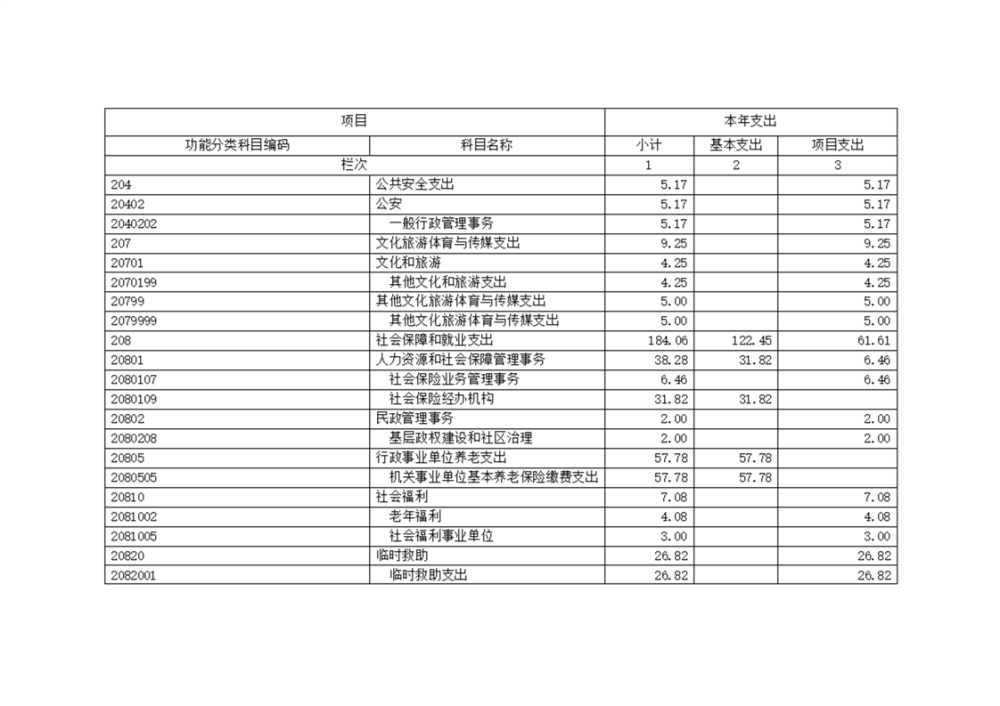 | 项目 | | 本年支出 | | |
|---|---|---|---|---|
| 功能分类科目编码 | 科目名称 | 小计 | 基本支出 | 项目支出 |
| 栏次 | | 1 | 2 | 3 |
| 204 | 公共安全支出 | 5.17 | | 5.17 |
| 20402 | 公安 | 5.17 | | 5.17 |
| 2040202 | 一般行政管理事务 | 5.17 | | 5.17 |
| 207 | 文化旅游体育与传媒支出 | 9.25 | | 9.25 |
| 20701 | 文化和旅游 | 4.25 | | 4.25 |
| 2070199 | 其他文化和旅游支出 | 4.25 | | 4.25 |
| 20799 | 其他文化旅游体育与传媒支出 | 5.00 | | 5.00 |
| 2079999 | 其他文化旅游体育与传媒支出 | 5.00 | | 5.00 |
| 208 | 社会保障和就业支出 | 184.06 | 122.45 | 61.61 |
| 20801 | 人力资源和社会保障管理事务 | 38.28 | 31.82 | 6.46 |
| 2080107 | 社会保险业务管理事务 | 6.46 | | 6.46 |
| 2080109 | 社会保险经办机构 | 31.82 | 31.82 | |
| 20802 | 民政管理事务 | 2.00 | | 2.00 |
| 2080208 | 基层政权建设和社区治理 | 2.00 | | 2.00 |
| 20805 | 行政事业单位养老支出 | 57.78 | 57.78 | |
| 2080505 | 机关事业单位基本养老保险缴费支出 | 57.78 | 57.78 | |
| 20810 | 社会福利 | 7.08 | | 7.08 |
| 2081002 | 老年福利 | 4.08 | | 4.08 |
| 2081005 | 社会福利事业单位 | 3.00 | | 3.00 |
| 20820 | 临时救助 | 26.82 | | 26.82 |
| 2082001 | 临时救助支出 | 26.82 | | 26.82 |